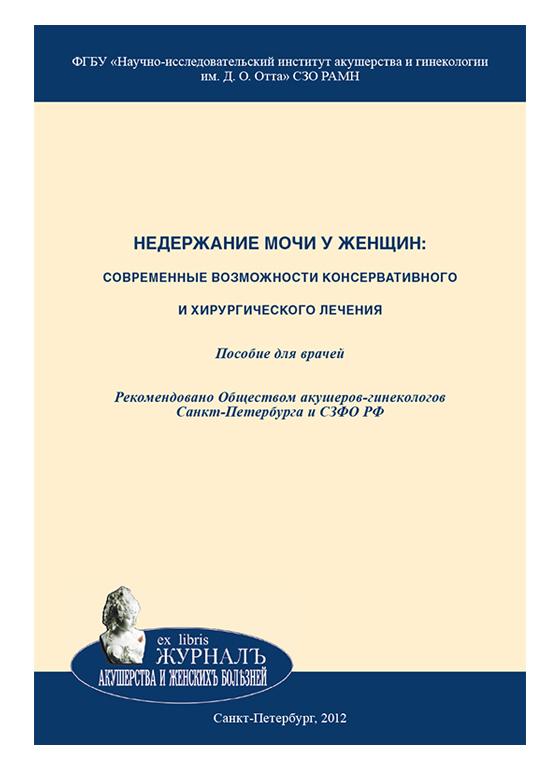 ФГБУ «Научно-исследовательский институт акушерства и гинекологии им. Д. О. Отта» СЗО РАМН

НЕДЕРЖАНИЕ МОЧИ У ЖЕНЩИН:

СОВРЕМЕННЫЕ ВОЗМОЖНОСТИ КОНСЕРВАТИВНОГО

И ХИРУРГИЧЕСКОГО ЛЕЧЕНИЯ

Пособие для врачей

Рекомендовано Обществом акушеров-гинекологов Санкт-Петербурга и СЗФО РФ

ex libris
ЖУРНАЛЪ
АКУШЕРСТВА И ЖЕНСКИХЪ БОЛѢЗНЕЙ

Санкт-Петербург, 2012